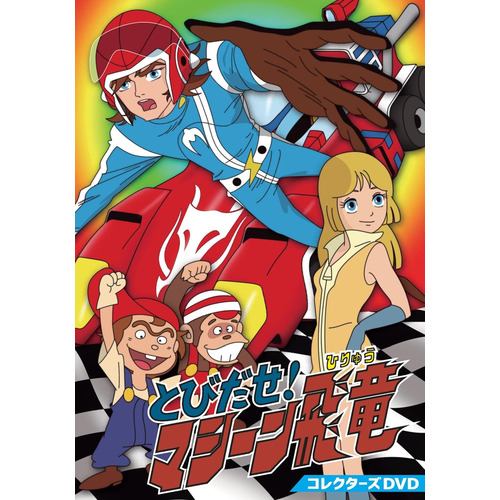 とびだせ!
ひりゅう
マシーン飛竜
コレクターズDVD